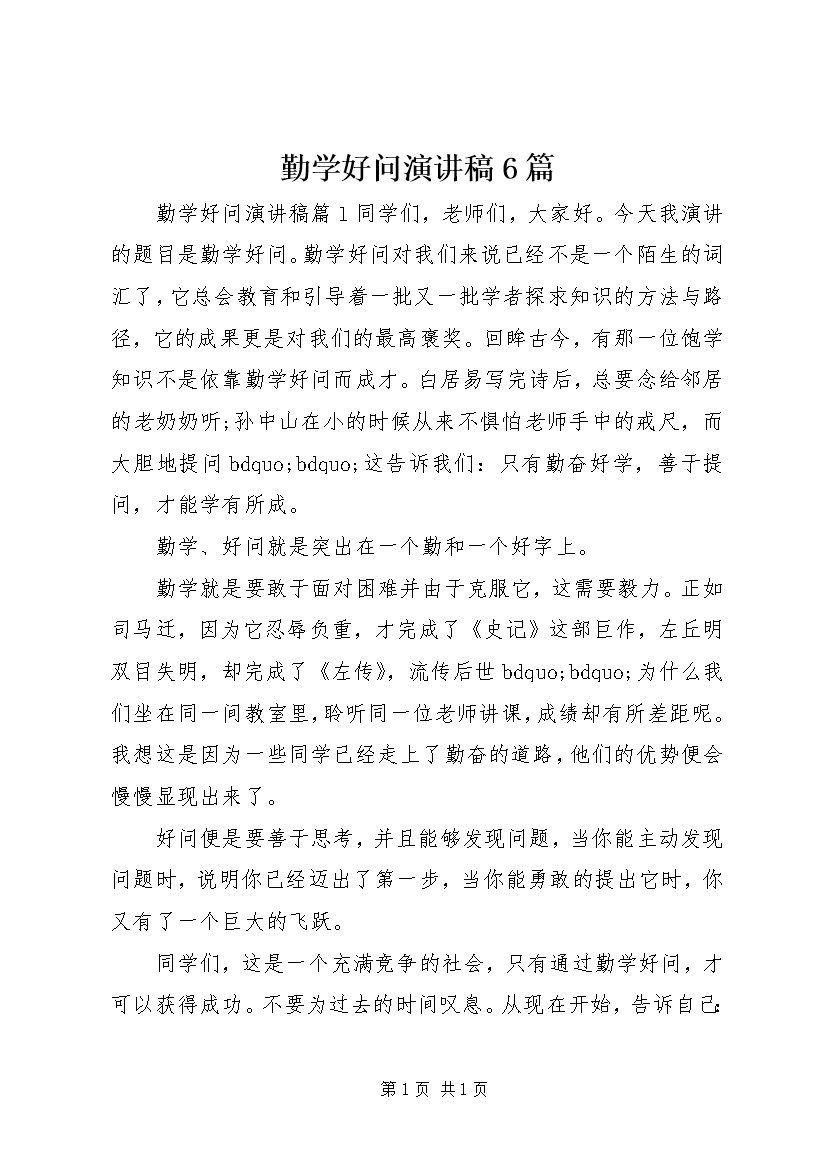 勤学好问演讲稿6篇

勤学好问演讲稿篇1同学们，老师们，大家好。今天我演讲的题目是勤学好问。勤学好问对我们来说已经不是一个陌生的词汇了，它总会教育和引导着一批又一批学者探求知识的方法与路径，它的成果更是对我们的最高褒奖。回眸古今，有那一位饱学知识不是依靠勤学好问而成才。白居易写完诗后，总要念给邻居的老奶奶听;孙中山在小的时候从来不惧怕老师手中的戒尺，而大胆地提问bdquo;bdquo;这告诉我们：只有勤奋好学，善于提问，才能学有所成。

勤学、好问就是突出在一个勤和一个好字上。

勤学就是要敢于面对困难并由于克服它，这需要毅力。正如司马迁，因为它忍辱负重，才完成了《史记》这部巨作，左丘明双目失明，却完成了《左传》，流传后世bdquo;bdquo;为什么我们坐在同一间教室里，聆听同一位老师讲课，成绩却有所差距呢。我想这是因为一些同学已经走上了勤奋的道路，他们的优势便会慢慢显现出来了。

好问便是要善于思考，并且能够发现问题，当你能主动发现问题时，说明你已经迈出了第一步，当你能勇敢的提出它时，你又有了一个巨大的飞跃。

同学们，这是一个充满竞争的社会，只有通过勤学好问，才可以获得成功。不要为过去的时间叹息。从现在开始，告诉自己:

第1页 共1页